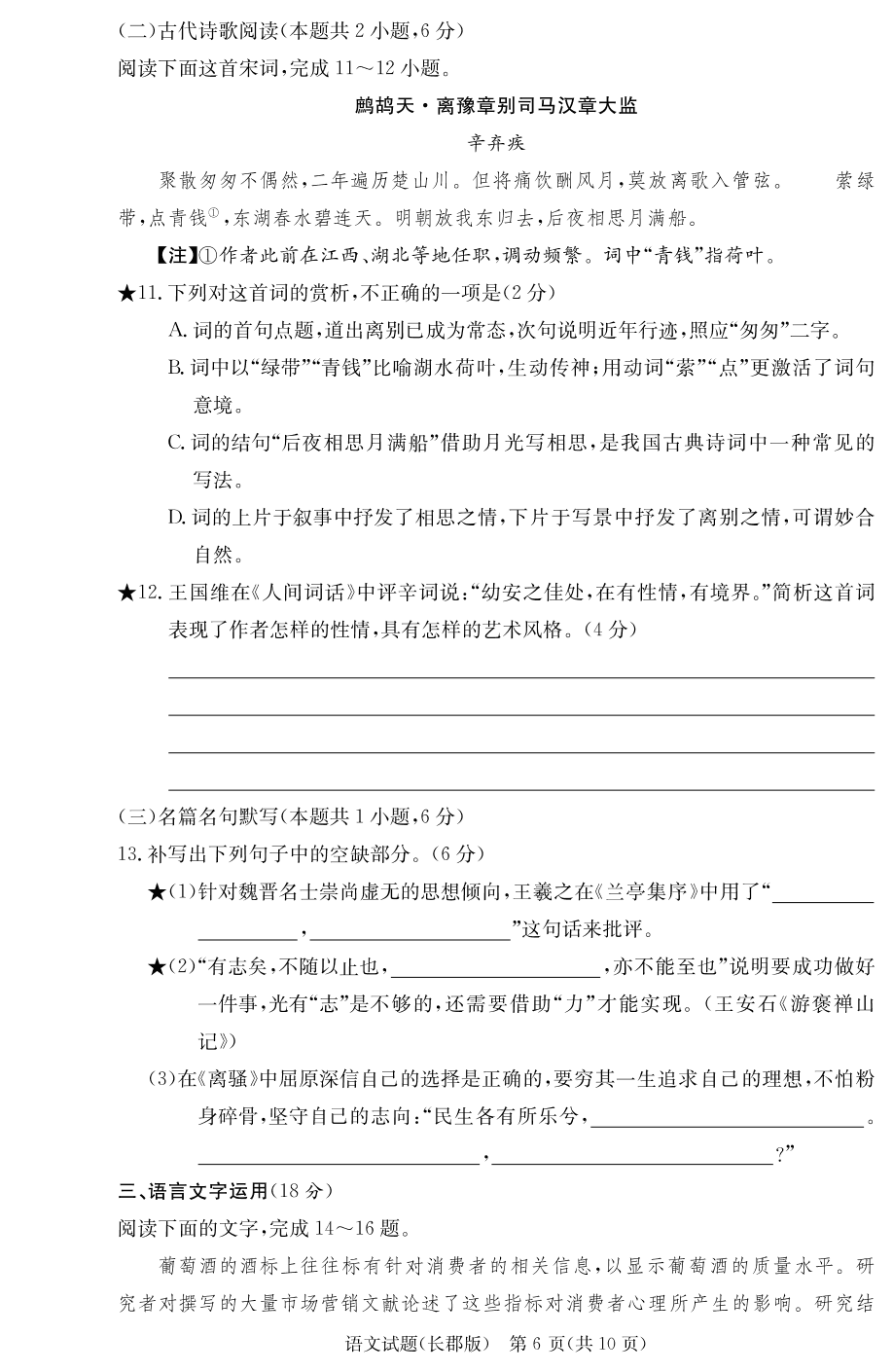 (二)古代诗歌阅读(本题共 2 小题,6 分)
阅读下面这首宋词,完成 11～12 小题。

鹧鸪天·离豫章别司马汉章大监

辛弃疾

聚散匆匆不偶然,二年遍历楚山川。但将痛饮酬风月,莫放离歌入管弦。　萦绿带,点青钱①,东湖春水碧连天。明朝放我东归去,后夜相思月满船。

【注】①作者此前在江西、湖北等地任职,调动频繁。词中“青钱”指荷叶。

★11. 下列对这首词的赏析,不正确的一项是(2 分)

A. 词的首句点题,道出离别已成为常态,次句说明近年行迹,照应“匆匆”二字。

B. 词中以“绿带”“青钱”比喻湖水荷叶,生动传神;用动词“萦”“点”更激活了词句意境。

C. 词的结句“后夜相思月满船”借助月光写相思,是我国古典诗词中一种常见的写法。

D. 词的上片于叙事中抒发了相思之情,下片于写景中抒发了离别之情,可谓妙合自然。

★12. 王国维在《人间词话》中评辛词说:“幼安之佳处,在有性情,有境界。”简析这首词表现了作者怎样的性情,具有怎样的艺术风格。(4 分)

(三)名篇名句默写(本题共 1 小题,6 分)

13. 补写出下列句子中的空缺部分。(6 分)

★(1)针对魏晋名士崇尚虚无的思想倾向,王羲之在《兰亭集序》中用了“__________,__________”这句话来批评。

★(2)“有志矣,不随以止也,__________,亦不能至也”说明要成功做好一件事,光有“志”是不够的,还需要借助“力”才能实现。(王安石《游褒禅山记》)

(3)在《离骚》中屈原深信自己的选择是正确的,要穷其一生追求自己的理想,不怕粉身碎骨,坚守自己的志向:“民生各有所乐兮,__________。__________,__________?”

三、语言文字运用(18 分)

阅读下面的文字,完成 14～16 题。

葡萄酒的酒标上往往标有针对消费者的相关信息,以显示葡萄酒的质量水平。研究者对撰写的大量市场营销文献论述了这些指标对消费者心理所产生的影响。研究结

语文试题(长郡版)　第 6 页(共 10 页)